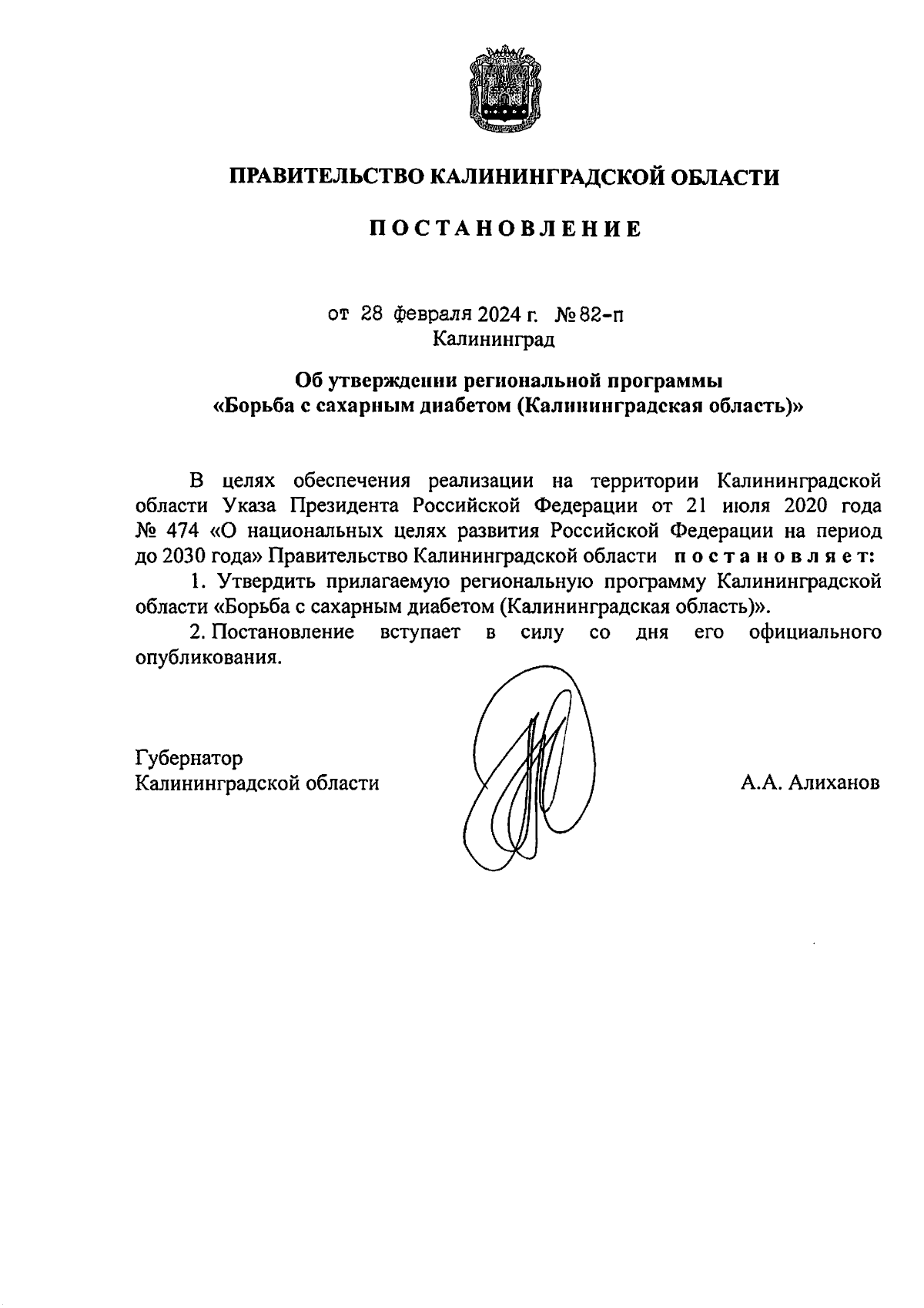 ПРАВИТЕЛЬСТВО КАЛИНИНГРАДСКОЙ ОБЛАСТИ

ПОСТАНОВЛЕНИЕ

от 28 февраля 2024 г. № 82-п
Калининград

Об утверждении региональной программы «Борьба с сахарным диабетом (Калининградская область)»

В целях обеспечения реализации на территории Калининградской области Указа Президента Российской Федерации от 21 июля 2020 года № 474 «О национальных целях развития Российской Федерации на период до 2030 года» Правительство Калининградской области постановляет:

1. Утвердить прилагаемую региональную программу Калининградской области «Борьба с сахарным диабетом (Калининградская область)».

2. Постановление вступает в силу со дня его официального опубликования.

Губернатор
Калининградской области

А.А. Алиханов